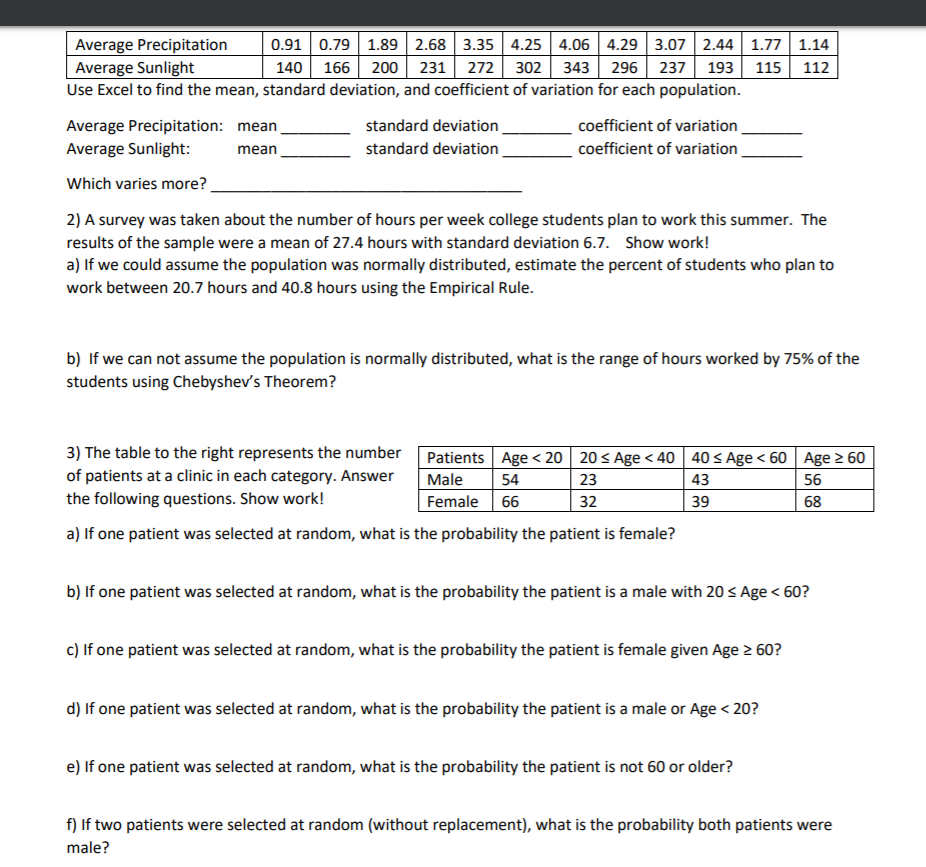 | Average Precipitation | 0.91 | 0.79 | 1.89 | 2.68 | 3.35 | 4.25 | 4.06 | 4.29 | 3.07 | 2.44 | 1.77 | 1.14 |
|---|---|---|---|---|---|---|---|---|---|---|---|---|
| Average Sunlight | 140 | 166 | 200 | 231 | 272 | 302 | 343 | 296 | 237 | 193 | 115 | 112 |

Use Excel to find the mean, standard deviation, and coefficient of variation for each population.

Average Precipitation: mean ________ standard deviation ________ coefficient of variation ________
Average Sunlight: mean ________ standard deviation ________ coefficient of variation ________

Which varies more? ________________________________

2) A survey was taken about the number of hours per week college students plan to work this summer. The results of the sample were a mean of 27.4 hours with standard deviation 6.7. Show work!
a) If we could assume the population was normally distributed, estimate the percent of students who plan to work between 20.7 hours and 40.8 hours using the Empirical Rule.

b) If we can not assume the population is normally distributed, what is the range of hours worked by 75% of the students using Chebyshev's Theorem?

3) The table to the right represents the number of patients at a clinic in each category. Answer the following questions. Show work!

| Patients | Age < 20 | 20 ≤ Age < 40 | 40 ≤ Age < 60 | Age ≥ 60 |
|---|---|---|---|---|
| Male | 54 | 23 | 43 | 56 |
| Female | 66 | 32 | 39 | 68 |

a) If one patient was selected at random, what is the probability the patient is female?

b) If one patient was selected at random, what is the probability the patient is a male with 20 ≤ Age < 60?

c) If one patient was selected at random, what is the probability the patient is female given Age ≥ 60?

d) If one patient was selected at random, what is the probability the patient is a male or Age < 20?

e) If one patient was selected at random, what is the probability the patient is not 60 or older?

f) If two patients were selected at random (without replacement), what is the probability both patients were male?